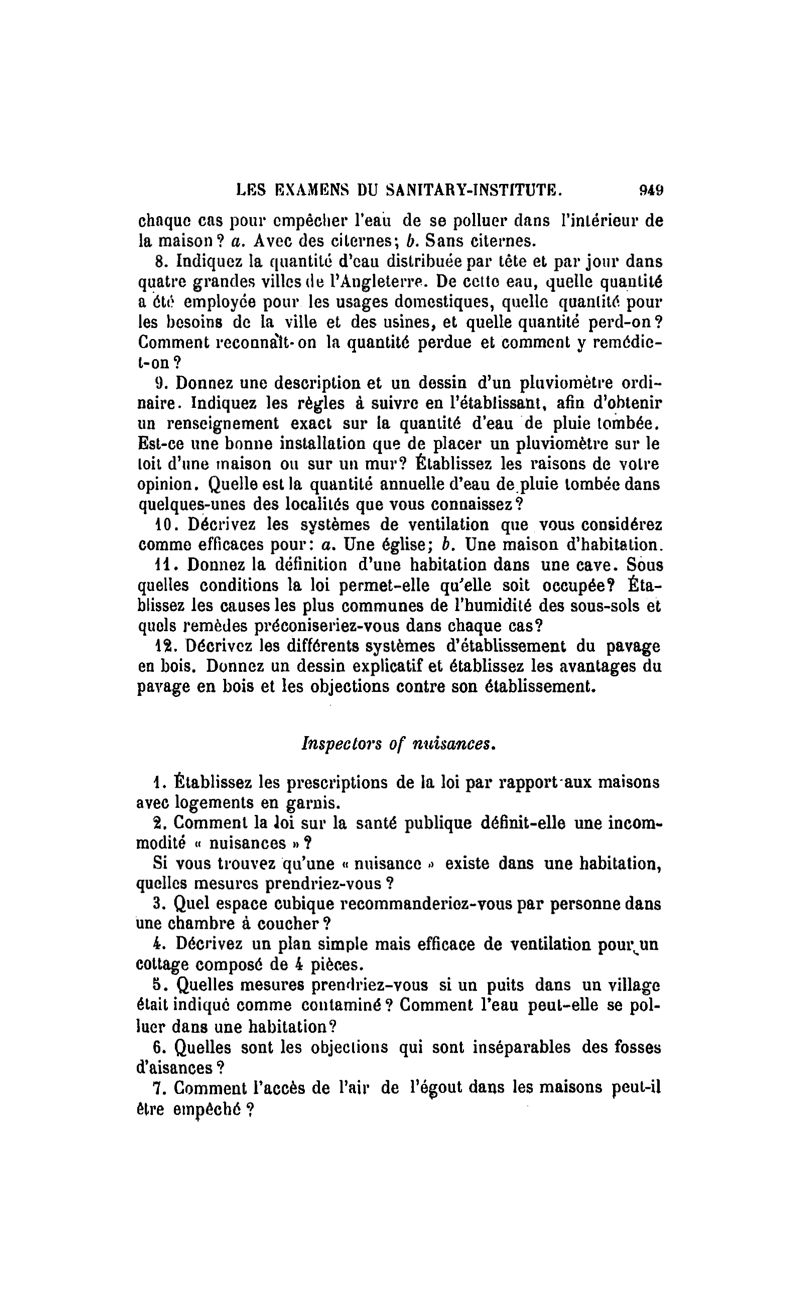 LES EXAMENS DU SANITARY-INSTITUTE. 949

chaque cas pour empêcher l'eau de se polluer dans l'intérieur de la maison? a. Avec des citernes; b. Sans citernes.

8. Indiquez la quantité d'eau distribuée par tête et par jour dans quatre grandes villes de l'Angleterre. De cette eau, quelle quantité a été employée pour les usages domestiques, quelle quantité pour les besoins de la ville et des usines, et quelle quantité perd-on? Comment reconnaît-on la quantité perdue et comment y remédie-t-on?

9. Donnez une description et un dessin d'un pluviomètre ordinaire. Indiquez les règles à suivre en l'établissant, afin d'obtenir un renseignement exact sur la quantité d'eau de pluie tombée. Est-ce une bonne installation que de placer un pluviomètre sur le toit d'une maison ou sur un mur? Établissez les raisons de votre opinion. Quelle est la quantité annuelle d'eau de pluie tombée dans quelques-unes des localités que vous connaissez?

10. Décrivez les systèmes de ventilation que vous considérez comme efficaces pour: a. Une église; b. Une maison d'habitation.

11. Donnez la définition d'une habitation dans une cave. Sous quelles conditions la loi permet-elle qu'elle soit occupée? Établissez les causes les plus communes de l'humidité des sous-sols et quels remèdes préconiseriez-vous dans chaque cas?

12. Décrivez les différents systèmes d'établissement du pavage en bois. Donnez un dessin explicatif et établissez les avantages du pavage en bois et les objections contre son établissement.

Inspectors of nuisances.

1. Établissez les prescriptions de la loi par rapport aux maisons avec logements en garnis.

2. Comment la loi sur la santé publique définit-elle une incommodité « nuisances »?

Si vous trouvez qu'une « nuisance » existe dans une habitation, quelles mesures prendriez-vous?

3. Quel espace cubique recommanderiez-vous par personne dans une chambre à coucher?

4. Décrivez un plan simple mais efficace de ventilation pour un cottage composé de 4 pièces.

5. Quelles mesures prendriez-vous si un puits dans un village était indiqué comme contaminé? Comment l'eau peut-elle se polluer dans une habitation?

6. Quelles sont les objections qui sont inséparables des fosses d'aisances?

7. Comment l'accès de l'air de l'égout dans les maisons peut-il être empêché?